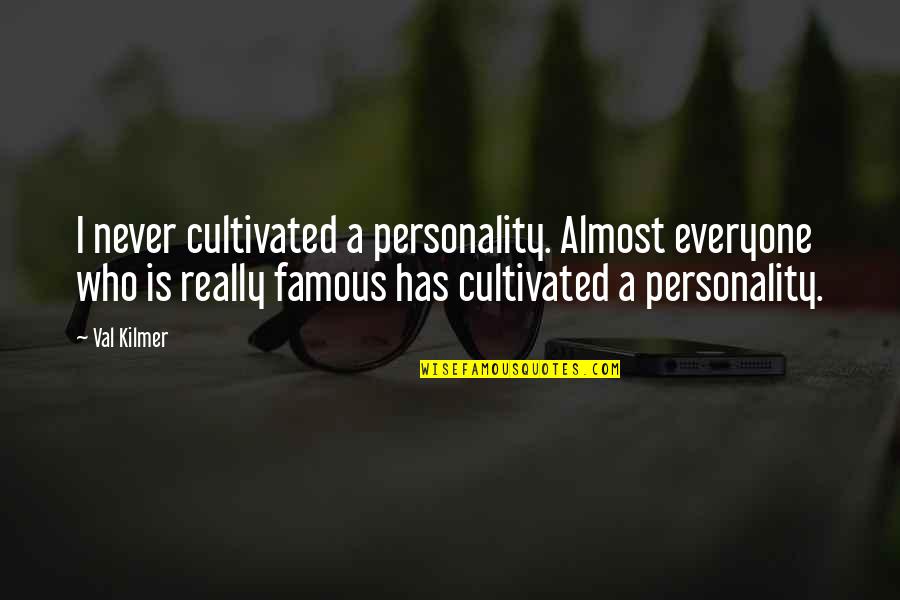 I never cultivated a personality. Almost everyone who is really famous has cultivated a personality.

~ Val Kilmer

WISEFAMOUSQUOTES.COM